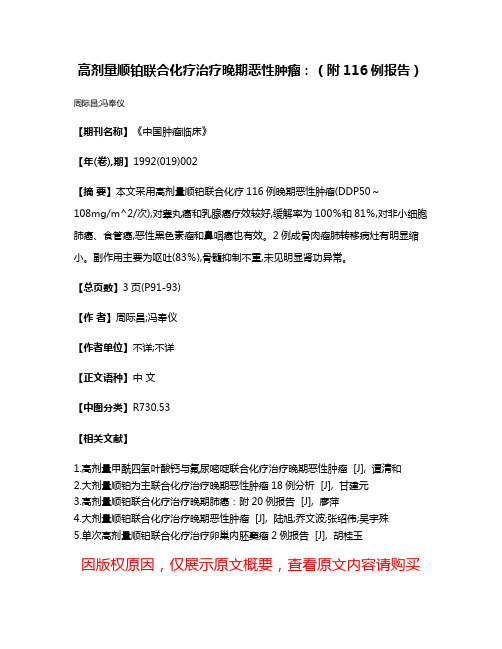 高剂量顺铂联合化疗治疗晚期恶性肿瘤：（附116例报告）

周际昌;冯奉仪

【期刊名称】《中国肿瘤临床》

【年(卷),期】1992(019)002

【摘 要】本文采用高剂量顺铂联合化疗116例晚期恶性肿瘤(DDP50～108mg/m^2/次),对睾丸癌和乳腺癌疗效较好,缓解率为100%和81%,对非小细胞肺癌、食管癌,恶性黑色素瘤和鼻咽癌也有效。2例成骨肉瘤肺转移病灶有明显缩小。副作用主要为呕吐(83%),骨髓抑制不重,未见明显肾功异常。

【总页数】3页(P91-93)

【作 者】周际昌;冯奉仪

【作者单位】不详;不详

【正文语种】中 文

【中图分类】R730.53

【相关文献】

1.高剂量甲酰四氢叶酸钙与氟尿嘧啶联合化疗治疗晚期恶性肿瘤 [J], 谭清和
2.大剂量顺铂为主联合化疗治疗晚期恶性肿瘤18例分析 [J], 甘建元
3.高剂量顺铂联合化疗治疗晚期肺癌：附20例报告 [J], 廖萍
4.大剂量顺铂联合化疗治疗晚期恶性肿瘤 [J], 陆旭;乔文波;张绍伟;吴宇殊
5.单次高剂量顺铂联合化疗治疗卵巢内胚窦瘤2例报告 [J], 胡桂玉

因版权原因，仅展示原文概要，查看原文内容请购买